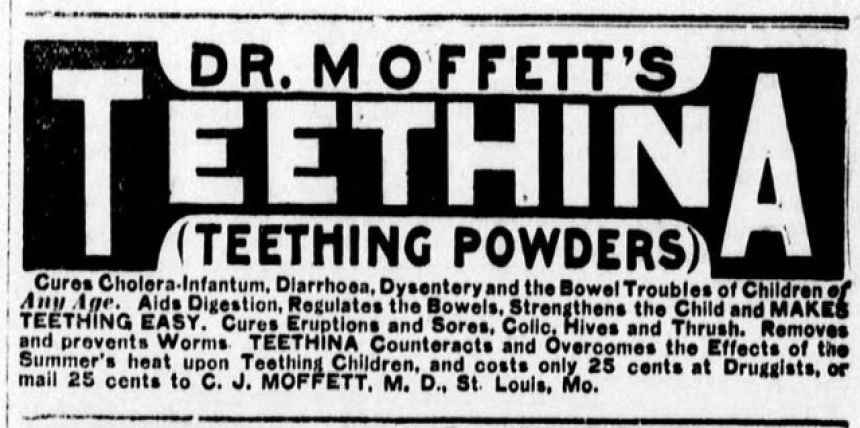 DR. MOFFETT'S

TEETHINA

(TEETHING POWDERS)

Cures Cholera-Infantum, Diarrhoea, Dysentery and the Bowel Troubles of Children of Any Age. Aids Digestion, Regulates the Bowels, Strengthens the Child and MAKES TEETHING EASY. Cures Eruptions and Sores, Colic, Hives and Thrush. Removes and prevents Worms. TEETHINA Counteracts and Overcomes the Effects of the Summer's heat upon Teething Children, and costs only 25 cents at Druggists, or mail 25 cents to C. J. MOFFETT, M. D., St. Louis, Mo.